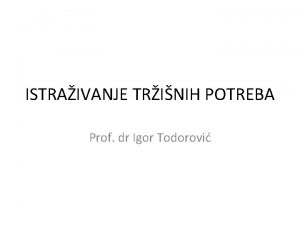 ISTRAŽIVANJE TRŽIŠNIH POTREBA

Prof. dr Igor Todorović